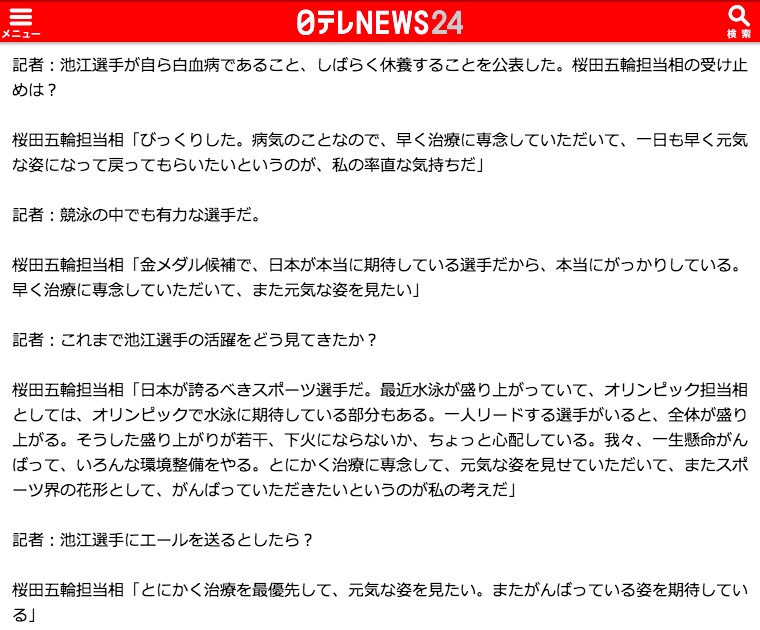 メニュー

日テレNEWS24

検索

記者：池江選手が自ら白血病であること、しばらく休養することを公表した。桜田五輪担当相の受け止めは？

桜田五輪担当相「びっくりした。病気のことなので、早く治療に専念していただいて、一日も早く元気な姿になって戻ってもらいたいというのが、私の率直な気持ちだ」

記者：競泳の中でも有力な選手だ。

桜田五輪担当相「金メダル候補で、日本が本当に期待している選手だから、本当にがっかりしている。早く治療に専念していただいて、また元気な姿を見たい」

記者：これまで池江選手の活躍をどう見てきたか？

桜田五輪担当相「日本が誇るべきスポーツ選手だ。最近水泳が盛り上がっていて、オリンピック担当相としては、オリンピックで水泳に期待している部分もある。一人リードする選手がいると、全体が盛り上がる。そうした盛り上がりが若干、下火にならないか、ちょっと心配している。我々、一生懸命がんばって、いろんな環境整備をやる。とにかく治療に専念して、元気な姿を見せていただいて、またスポーツ界の花形として、がんばっていただきたいというのが私の考えだ」

記者：池江選手にエールを送るとしたら？

桜田五輪担当相「とにかく治療を最優先して、元気な姿を見たい。またがんばっている姿を期待している」